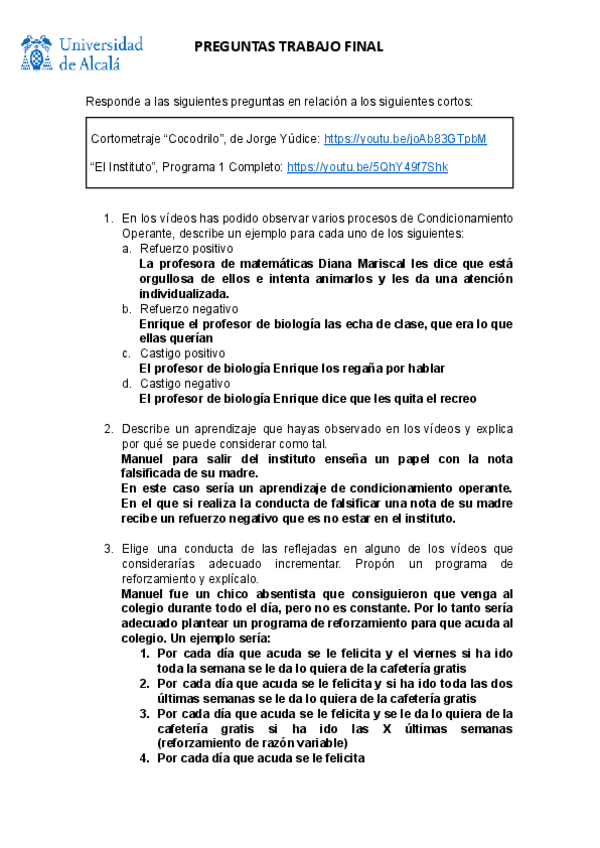 Universidad de Alcalá

PREGUNTAS TRABAJO FINAL

Responde a las siguientes preguntas en relación a los siguientes cortos:

Cortometraje “Cocodrilo”, de Jorge Yúdice: https://youtu.be/joAb83GTpbM

“El Instituto”, Programa 1 Completo: https://youtu.be/5QhY49f7Shk

1. En los vídeos has podido observar varios procesos de Condicionamiento Operante, describe un ejemplo para cada uno de los siguientes:
a. Refuerzo positivo
La profesora de matemáticas Diana Mariscal les dice que está orgullosa de ellos e intenta animarlos y les da una atención individualizada.
b. Refuerzo negativo
Enrique el profesor de biología las echa de clase, que era lo que ellas querían
c. Castigo positivo
El profesor de biología Enrique los regaña por hablar
d. Castigo negativo
El profesor de biología Enrique dice que les quita el recreo

2. Describe un aprendizaje que hayas observado en los vídeos y explica por qué se puede considerar como tal.
Manuel para salir del instituto enseña un papel con la nota falsificada de su madre.
En este caso sería un aprendizaje de condicionamiento operante. En el que si realiza la conducta de falsificar una nota de su madre recibe un refuerzo negativo que es no estar en el instituto.

3. Elige una conducta de las reflejadas en alguno de los vídeos que considerarías adecuado incrementar. Propón un programa de reforzamiento y explícalo.
Manuel fue un chico absentista que consiguieron que venga al colegio durante todo el día, pero no es constante. Por lo tanto sería adecuado plantear un programa de reforzamiento para que acuda al colegio. Un ejemplo sería:
1. Por cada día que acuda se le felicita y el viernes si ha ido toda la semana se le da lo quiera de la cafetería gratis
2. Por cada día que acuda se le felicita y si ha ido toda las dos últimas semanas se le da lo quiera de la cafetería gratis
3. Por cada día que acuda se le felicita y se le da lo quiera de la cafetería gratis si ha ido las X últimas semanas (reforzamiento de razón variable)
4. Por cada día que acuda se le felicita